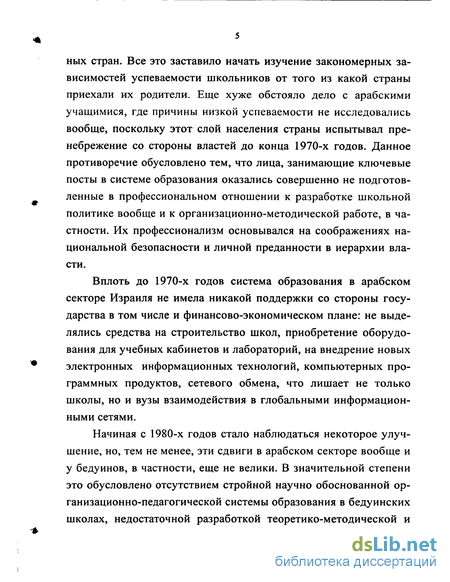 5

ных стран. Все это заставило начать изучение закономерных зависимостей успеваемости школьников от того из какой страны приехали их родители. Еще хуже обстояло дело с арабскими учащимися, где причины низкой успеваемости не исследовались вообще, поскольку этот слой населения страны испытывал пренебрежение со стороны властей до конца 1970-х годов. Данное противоречие обусловлено тем, что лица, занимающие ключевые посты в системе образования оказались совершенно не подготовленные в профессиональном отношении к разработке школьной политике вообще и к организационно-методической работе, в частности. Их профессионализм основывался на соображениях национальной безопасности и личной преданности в иерархии власти.

Вплоть до 1970-х годов система образования в арабском секторе Израиля не имела никакой поддержки со стороны государства в том числе и финансово-экономическом плане: не выделялись средства на строительство школ, приобретение оборудования для учебных кабинетов и лабораторий, на внедрение новых электронных информационных технологий, компьютерных программных продуктов, сетевого обмена, что лишает не только школы, но и вузы взаимодействия в глобальными информационными сетями.

Начиная с 1980-х годов стало наблюдаться некоторое улучшение, но, тем не менее, эти сдвиги в арабском секторе вообще и у бедуинов, в частности, еще не велики. В значительной степени это обусловлено отсутствием стройной научно обоснованной организационно-педагогической системы образования в бедуинских школах, недостаточной разработкой теоретико-методической и

dsLib.net
библиотека диссертаций